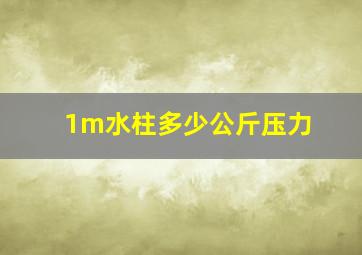 1m水柱多少公斤压力